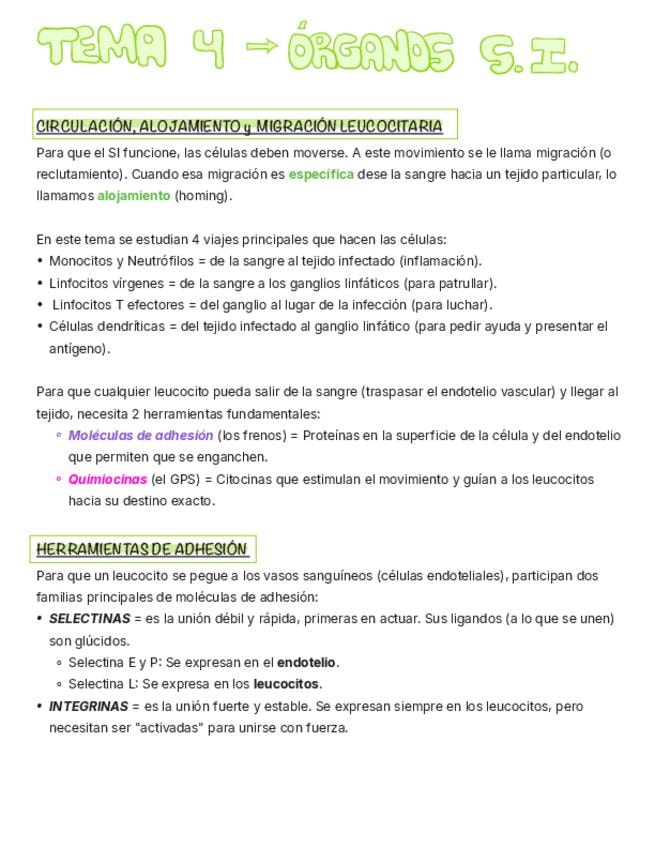 TEMA 4 → ÓRGANOS S. I.

CIRCULACIÓN, ALOJAMIENTO y MIGRACIÓN LEUCOCITARIA

Para que el SI funcione, las células deben moverse. A este movimiento se le llama migración (o reclutamiento). Cuando esa migración es específica dese la sangre hacia un tejido particular, lo llamamos alojamiento (homing).

En este tema se estudian 4 viajes principales que hacen las células:
• Monocitos y Neutrófilos = de la sangre al tejido infectado (inflamación).
• Linfocitos vírgenes = de la sangre a los ganglios linfáticos (para patrullar).
• Linfocitos T efectores = del ganglio al lugar de la infección (para luchar).
• Células dendríticas = del tejido infectado al ganglio linfático (para pedir ayuda y presentar el antígeno).

Para que cualquier leucocito pueda salir de la sangre (traspasar el endotelio vascular) y llegar al tejido, necesita 2 herramientas fundamentales:
◦ Moléculas de adhesión (los frenos) = Proteínas en la superficie de la célula y del endotelio que permiten que se enganchen.
◦ Quimiocinas (el GPS) = Citocinas que estimulan el movimiento y guían a los leucocitos hacia su destino exacto.

HERRAMIENTAS DE ADHESIÓN

Para que un leucocito se pegue a los vasos sanguíneos (células endoteliales), participan dos familias principales de moléculas de adhesión:
• SELECTINAS = es la unión débil y rápida, primeras en actuar. Sus ligandos (a lo que se unen) son glúcidos.
◦ Selectina E y P: Se expresan en el endotelio.
◦ Selectina L: Se expresa en los leucocitos.
• INTEGRINAS = es la unión fuerte y estable. Se expresan siempre en los leucocitos, pero necesitan ser "activadas" para unirse con fuerza.